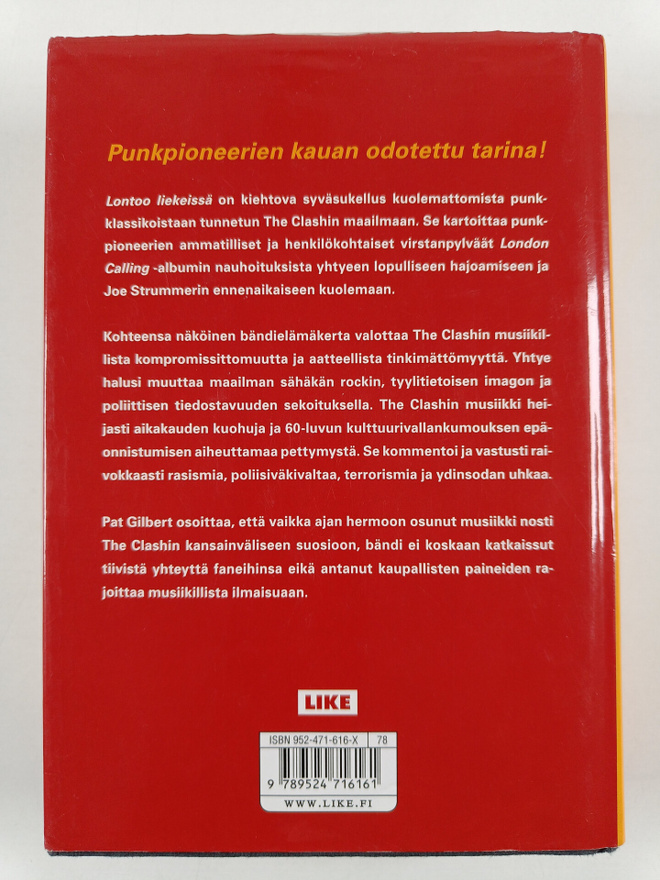 Punkpioneerien kauan odotettu tarina!

Lontoo liekeissä on kiehtova syväsukellus kuolemattomista punkklassikoistaan tunnetun The Clashin maailmaan. Se kartoittaa punkpioneerien ammatilliset ja henkilökohtaiset virstanpylväät London Calling -albumin nauhoituksista yhtyeen lopulliseen hajoamiseen ja Joe Strummerin ennenaikaiseen kuolemaan.

Kohteensa näköinen bändielämäkerta valottaa The Clashin musiikillista kompromissittomuutta ja aatteellista tinkimättömyyttä. Yhtye halusi muuttaa maailman sähäkän rockin, tyylitietoisen imagon ja poliittisen tiedostavuuden sekoituksella. The Clashin musiikki heijasti aikakauden kuohuja ja 60-luvun kulttuurivallankumouksen epäonnistumisen aiheuttamaa pettymystä. Se kommentoi ja vastusti raivokkaasti rasismia, poliisiväkivaltaa, terrorismia ja ydinsodan uhkaa.

Pat Gilbert osoittaa, että vaikka ajan hermoon osunut musiikki nosti The Clashin kansainväliseen suosioon, bändi ei koskaan katkaissut tiivistä yhteyttä faneihinsa eikä antanut kaupallisten paineiden rajoittaa musiikillista ilmaisuaan.

LIKE

ISBN 952-471-616-X 78

9 789524 716161

WWW.LIKE.FI